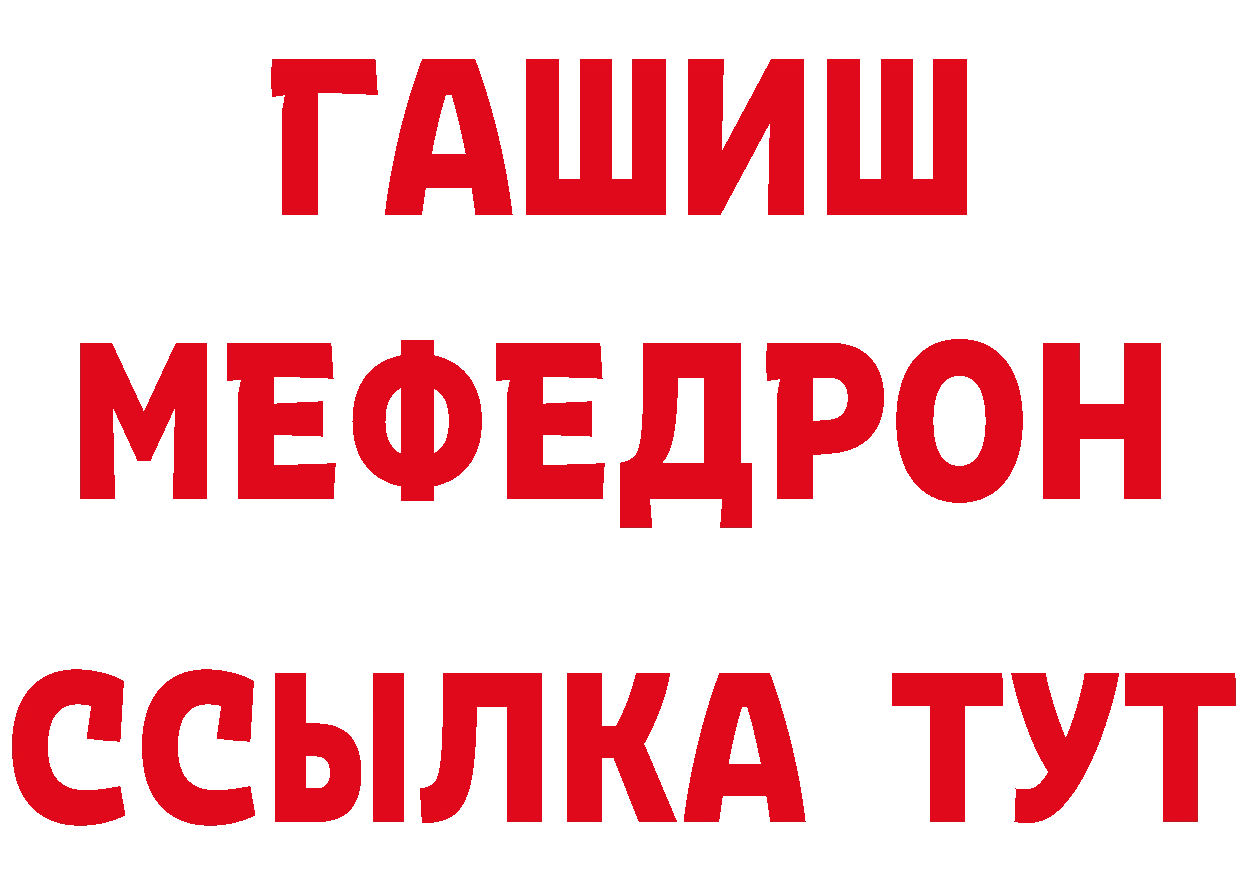 ГАШИШ
МЕФЕДРОН
ССЫЛКА ТУТ